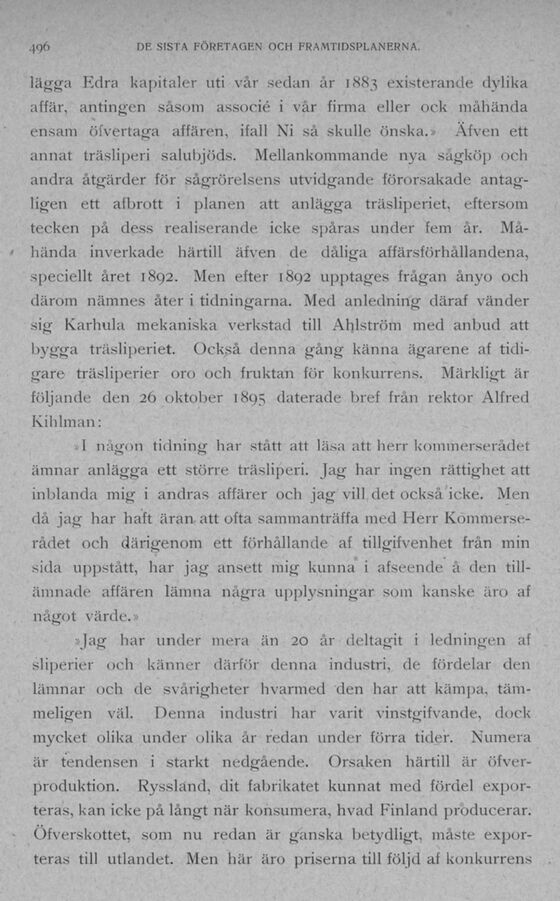 496 DE SISTA FÖRETAGEN OCH FRAMTIDSPLANERNA.

lägga Edra kapitaler uti vår sedan år 1883 existerande dylika affär, antingen såsom associé i vår firma eller ock måhända ensam öfvertaga affären, ifall Ni så skulle önska.» Äfven ett annat träsliperi salubjöds. Mellankommande nya sågköp och andra åtgärder för sågrörelsens utvidgande förorsakade antagligen ett afbrott i planen att anlägga träsliperiet, eftersom tecken på dess realiserande icke spåras under fem år. Måhända inverkade härtill äfven de dåliga affärsförhållandena, speciellt året 1892. Men efter 1892 upptages frågan ånyo och därom nämnes åter i tidningarna. Med anledning däraf vänder sig Karhula mekaniska verkstad till Ahlström med anbud att bygga träsliperiet. Också denna gång känna ägarene af tidigare träsliperier oro och fruktan för konkurrens. Märkligt är följande den 26 oktober 1895 daterade bref från rektor Alfred Kihlman:

»I någon tidning har stått att läsa att herr kommerserådet ämnar anlägga ett större träsliperi. Jag har ingen rättighet att inblanda mig i andras affärer och jag vill det också icke. Men då jag har haft äran att ofta sammanträffa med Herr Kommerserådet och därigenom ett förhållande af tillgifvenhet från min sida uppstått, har jag ansett mig kunna i afseende å den tillämnade affären lämna några upplysningar som kanske äro af något värde.»

»Jag har under mera än 20 år deltagit i ledningen af sliperier och känner därför denna industri, de fördelar den lämnar och de svårigheter hvarmed den har att kämpa, tämmeligen väl. Denna industri har varit vinstgifvande, dock mycket olika under olika år redan under förra tider. Numera är tendensen i starkt nedgående. Orsaken härtill är öfverproduktion. Ryssland, dit fabrikatet kunnat med fördel exporteras, kan icke på långt när konsumera, hvad Finland producerar. Öfverskottet, som nu redan är ganska betydligt, måste exporteras till utlandet. Men här äro priserna till följd af konkurrens